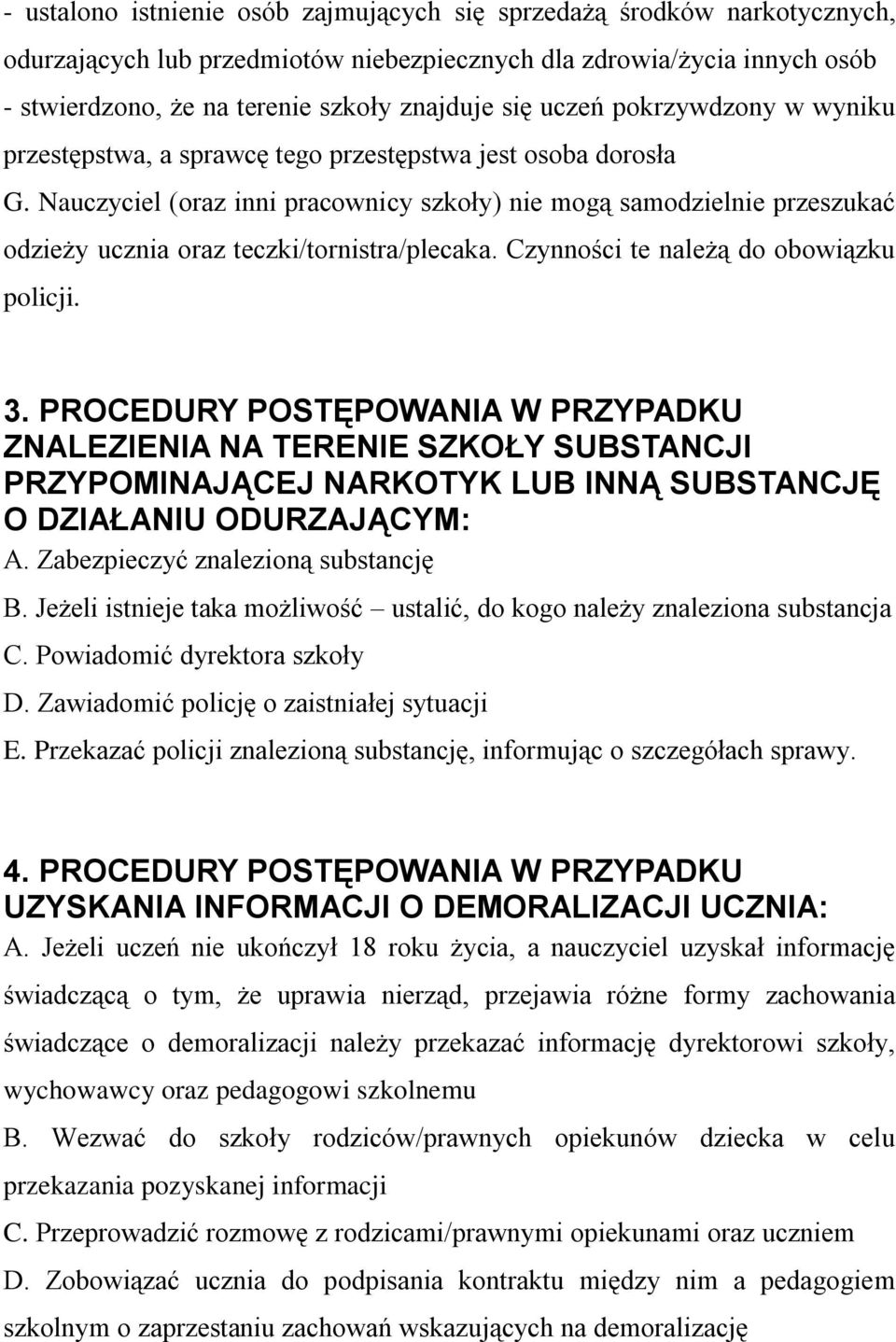 - ustalono istnienie osób zajmujących się sprzedażą środków narkotycznych, odurzających lub przedmiotów niebezpiecznych dla zdrowia/życia innych osób
- stwierdzono, że na terenie szkoły znajduje się uczeń pokrzywdzony w wyniku przestępstwa, a sprawcę tego przestępstwa jest osoba dorosła
G. Nauczyciel (oraz inni pracownicy szkoły) nie mogą samodzielnie przeszukać odzieży ucznia oraz teczki/tornistra/plecaka. Czynności te należą do obowiązku policji.

3. PROCEDURY POSTĘPOWANIA W PRZYPADKU ZNALEZIENIA NA TERENIE SZKOŁY SUBSTANCJI PRZYPOMINAJĄCEJ NARKOTYK LUB INNĄ SUBSTANCJĘ O DZIAŁANIU ODURZAJĄCYM:
A. Zabezpieczyć znalezioną substancję
B. Jeżeli istnieje taka możliwość – ustalić, do kogo należy znaleziona substancja
C. Powiadomić dyrektora szkoły
D. Zawiadomić policję o zaistniałej sytuacji
E. Przekazać policji znalezioną substancję, informując o szczegółach sprawy.

4. PROCEDURY POSTĘPOWANIA W PRZYPADKU UZYSKANIA INFORMACJI O DEMORALIZACJI UCZNIA:
A. Jeżeli uczeń nie ukończył 18 roku życia, a nauczyciel uzyskał informację świadczącą o tym, że uprawia nierząd, przejawia różne formy zachowania świadczące o demoralizacji należy przekazać informację dyrektorowi szkoły, wychowawcy oraz pedagogowi szkolnemu
B. Wezwać do szkoły rodziców/prawnych opiekunów dziecka w celu przekazania pozyskanej informacji
C. Przeprowadzić rozmowę z rodzicami/prawnymi opiekunami oraz uczniem
D. Zobowiązać ucznia do podpisania kontraktu między nim a pedagogiem szkolnym o zaprzestaniu zachowań wskazujących na demoralizację